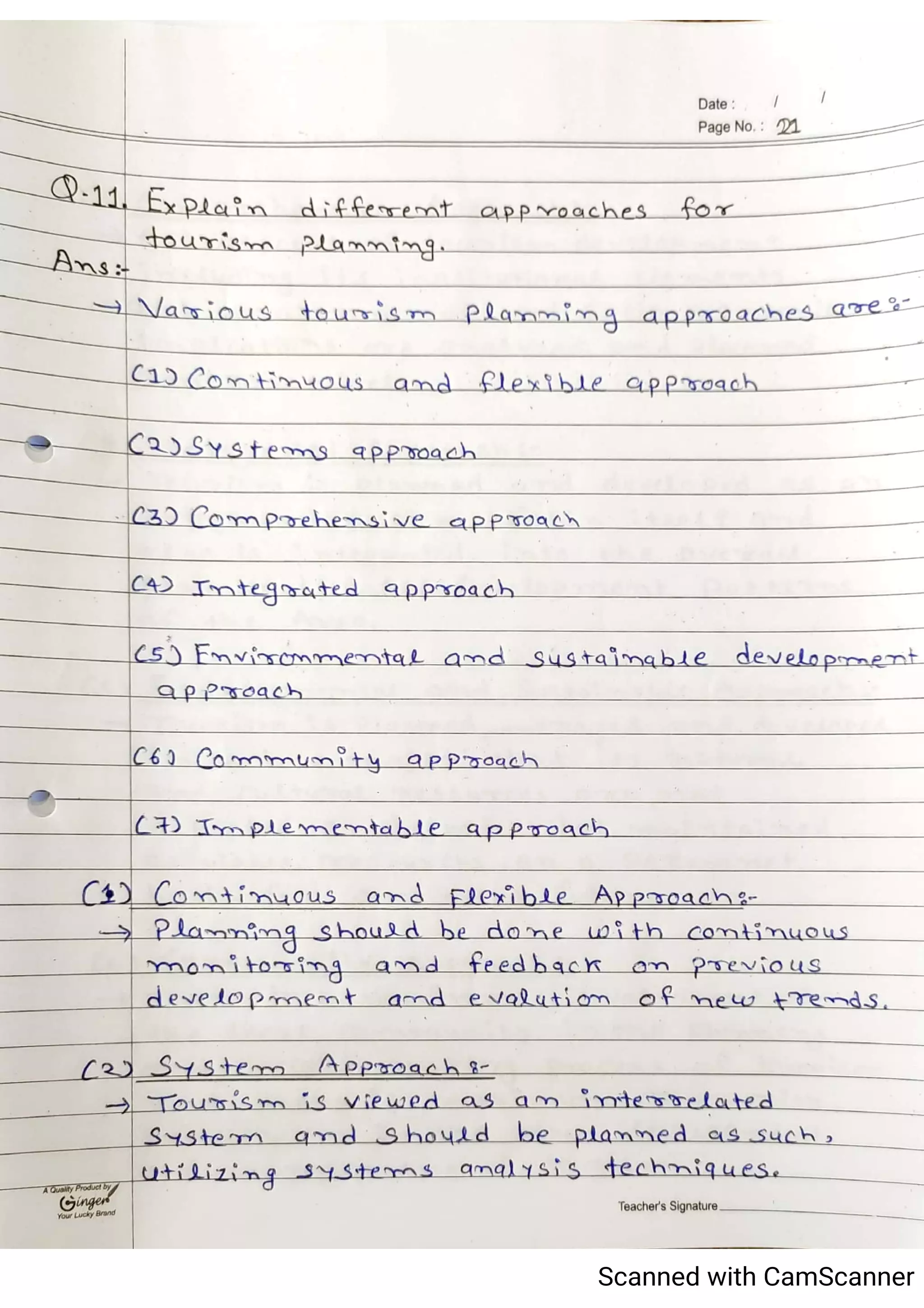 Date : / /
Page No. : 21

Q-11. Explain different approaches for tourism planning.
Ans:-
→ Various tourism planning approaches are:-

(1) Continuous and flexible approach

(2) Systems approach

(3) Comprehensive approach

(4) Integrated approach

(5) Environmental and sustainable development approach

(6) Community approach

(7) Implementable approach

(1) Continuous and Flexible Approach:-
→ Planning should be done with continuous monitoring and feedback on previous development and evalution of new trends.

(2) System Approach:-
→ Tourism is viewed as an interrelated system and should be planned as such, utilizing systems analysis techniques.

A Quality Product by Ginger Your Lucky Brand

Teacher's Signature

Scanned with CamScanner